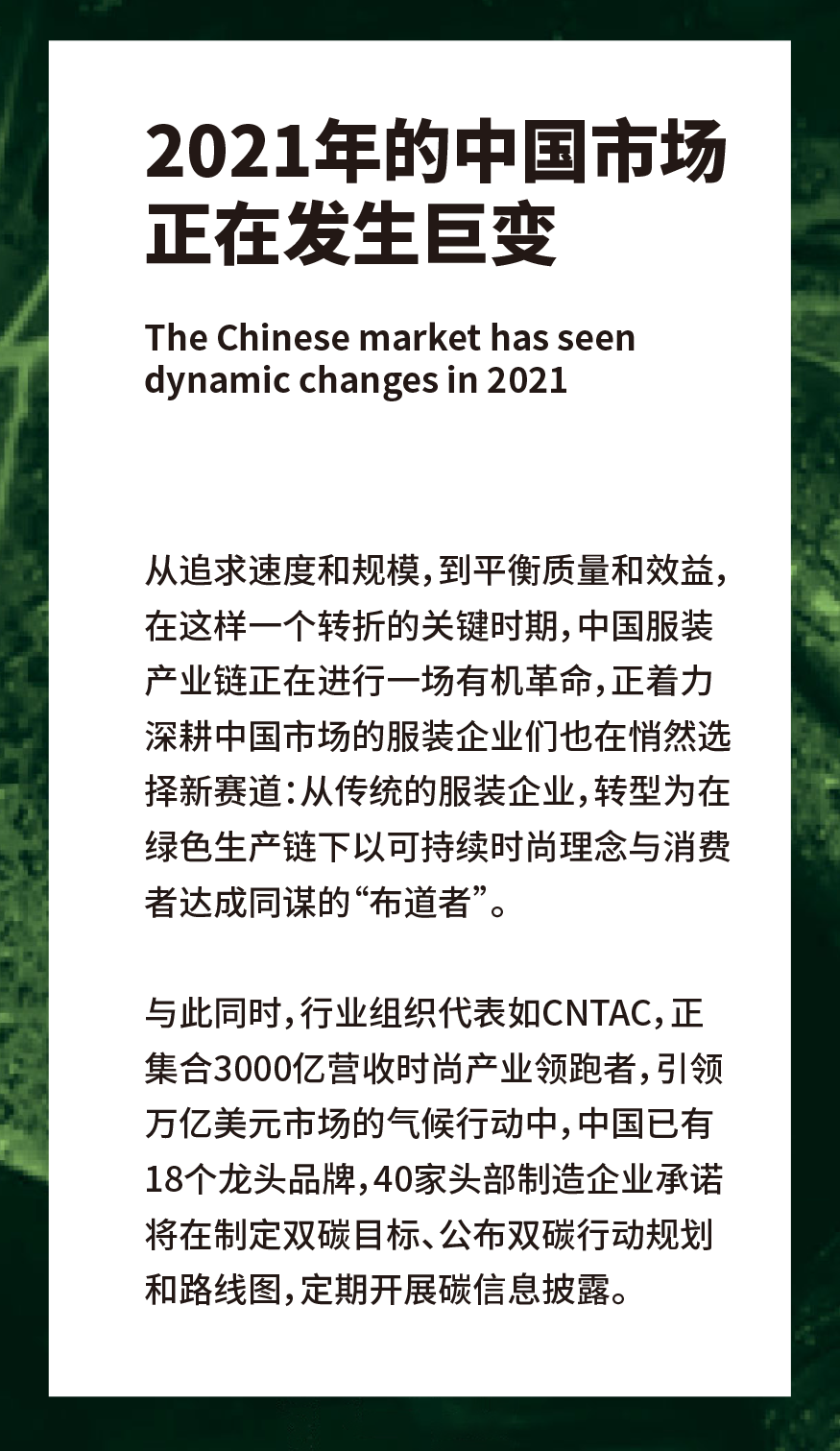 2021年的中国市场
正在发生巨变

The Chinese market has seen dynamic changes in 2021

从追求速度和规模，到平衡质量和效益，在这样一个转折的关键时期，中国服装产业链正在进行一场有机革命，正着力深耕中国市场的服装企业们也在悄然选择新赛道：从传统的服装企业，转型为在绿色生产链下以可持续时尚理念与消费者达成同谋的“布道者”。

与此同时，行业组织代表如CNTAC，正集合3000亿营收时尚产业领跑者，引领万亿美元市场的气候行动中，中国已有18个龙头品牌，40家头部制造企业承诺将在制定双碳目标、公布双碳行动规划和路线图，定期开展碳信息披露。